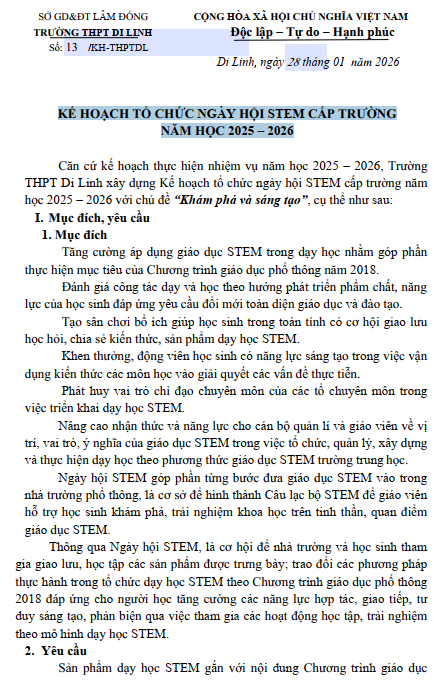 SỞ GD&ĐT LÂM ĐỒNG
TRƯỜNG THPT DI LINH
Số: 13 /KH-THPTDL

CỘNG HÒA XÃ HỘI CHỦ NGHĨA VIỆT NAM
Độc lập – Tự do – Hạnh phúc

Di Linh, ngày 28 tháng 01 năm 2026

KẾ HOẠCH TỔ CHỨC NGÀY HỘI STEM CẤP TRƯỜNG
NĂM HỌC 2025 – 2026

Căn cứ kế hoạch thực hiện nhiệm vụ năm học 2025 – 2026, Trường THPT Di Linh xây dựng Kế hoạch tổ chức ngày hội STEM cấp trường năm học 2025 – 2026 với chủ đề "Khám phá và sáng tạo", cụ thể như sau:

I. Mục đích, yêu cầu

1. Mục đích

Tăng cường áp dụng giáo dục STEM trong dạy học nhằm góp phần thực hiện mục tiêu của Chương trình giáo dục phổ thông năm 2018.

Đánh giá công tác dạy và học theo hướng phát triển phẩm chất, năng lực của học sinh đáp ứng yêu cầu đổi mới toàn diện giáo dục và đào tạo.

Tạo sân chơi bổ ích giúp học sinh trong toàn tỉnh có cơ hội giao lưu học hỏi, chia sẻ kiến thức, sản phẩm dạy học STEM.

Khen thưởng, động viên học sinh có năng lực sáng tạo trong việc vận dụng kiến thức các môn học vào giải quyết các vấn đề thực tiễn.

Phát huy vai trò chỉ đạo chuyên môn của các tổ chuyên môn trong việc triển khai dạy học STEM.

Nâng cao nhận thức và năng lực cho cán bộ quản lí và giáo viên về vị trí, vai trò, ý nghĩa của giáo dục STEM trong việc tổ chức, quản lý, xây dựng và thực hiện dạy học theo phương thức giáo dục STEM trường trung học.

Ngày hội STEM góp phần từng bước đưa giáo dục STEM vào trong nhà trường phổ thông, là cơ sở để hình thành Câu lạc bộ STEM để giáo viên hỗ trợ học sinh khám phá, trải nghiệm khoa học trên tinh thần, quan điểm giáo dục STEM.

Thông qua Ngày hội STEM, là cơ hội để nhà trường và học sinh tham gia giao lưu, học tập các sản phẩm được trưng bày; trao đổi các phương pháp thực hành trong tổ chức dạy học STEM theo Chương trình giáo dục phổ thông 2018 đáp ứng cho người học tăng cường các năng lực hợp tác, giao tiếp, tư duy sáng tạo, phản biện qua việc tham gia các hoạt động học tập, trải nghiệm theo mô hình dạy học STEM.

2. Yêu cầu

Sản phẩm dạy học STEM gắn với nội dung Chương trình giáo dục